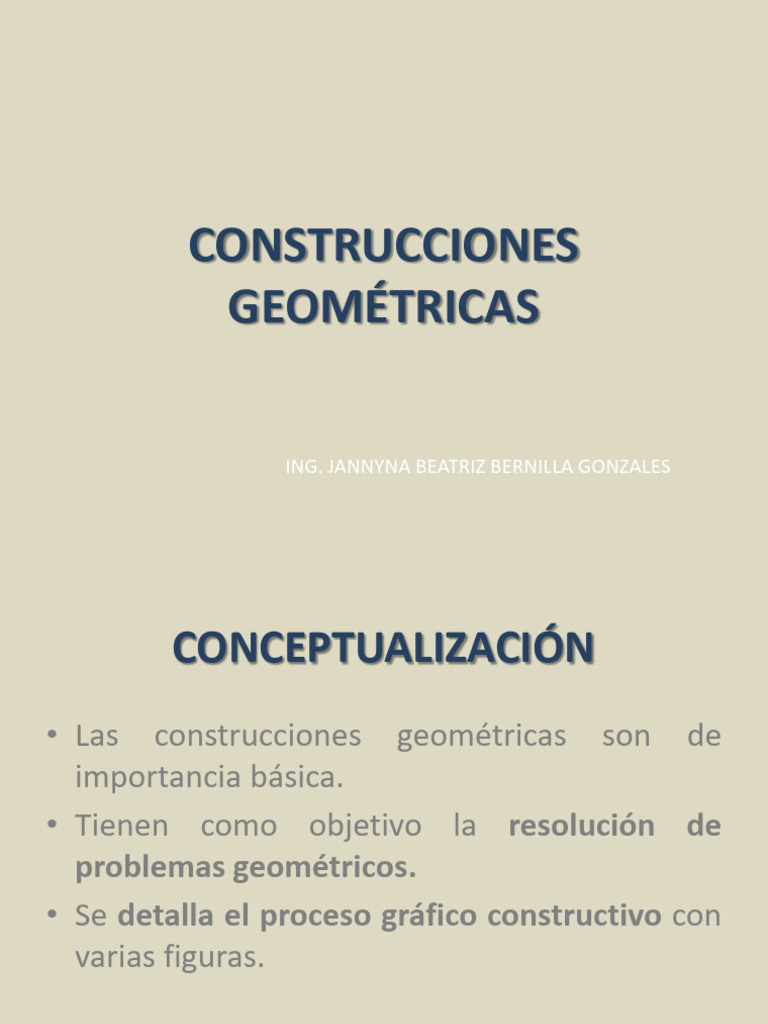 CONSTRUCCIONES GEOMÉTRICAS

ING. JANNYNA BEATRIZ BERNILLA GONZALES

CONCEPTUALIZACIÓN

• Las construcciones geométricas son de importancia básica.
• Tienen como objetivo la resolución de problemas geométricos.
• Se detalla el proceso gráfico constructivo con varias figuras.